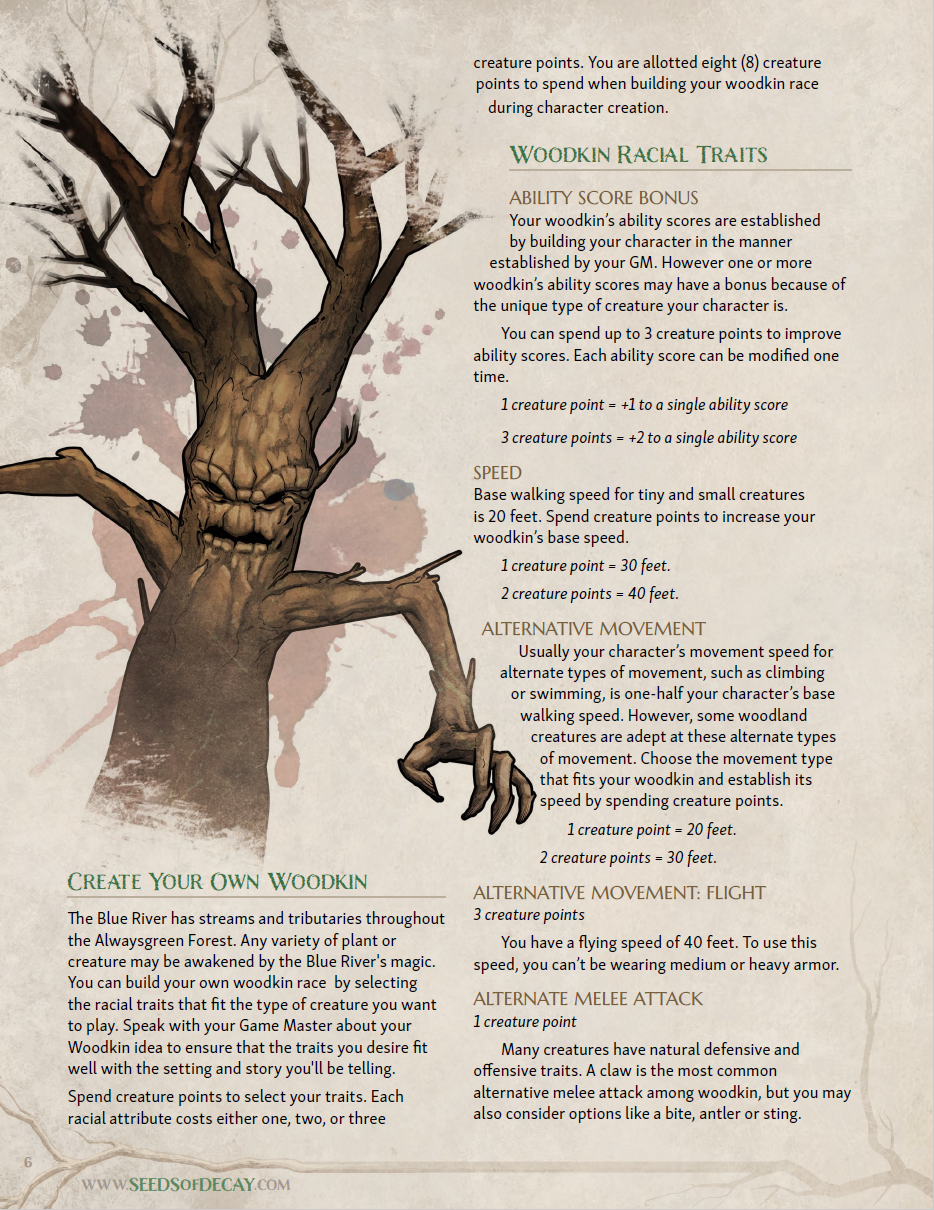 Create Your Own Woodkin

The Blue River has streams and tributaries throughout the Alwaysgreen Forest. Any variety of plant or creature may be awakened by the Blue River's magic. You can build your own woodkin race by selecting the racial traits that fit the type of creature you want to play. Speak with your Game Master about your Woodkin idea to ensure that the traits you desire fit well with the setting and story you'll be telling.

Spend creature points to select your traits. Each racial attribute costs either one, two, or three creature points. You are allotted eight (8) creature points to spend when building your woodkin race during character creation.

Woodkin Racial Traits

Ability Score Bonus

Your woodkin's ability scores are established by building your character in the manner established by your GM. However one or more woodkin's ability scores may have a bonus because of the unique type of creature your character is.

You can spend up to 3 creature points to improve ability scores. Each ability score can be modified one time.

1 creature point = +1 to a single ability score

3 creature points = +2 to a single ability score

Speed

Base walking speed for tiny and small creatures is 20 feet. Spend creature points to increase your woodkin's base speed.

1 creature point = 30 feet.

2 creature points = 40 feet.

Alternative Movement

Usually your character's movement speed for alternate types of movement, such as climbing or swimming, is one-half your character's base walking speed. However, some woodland creatures are adept at these alternate types of movement. Choose the movement type that fits your woodkin and establish its speed by spending creature points.

1 creature point = 20 feet.

2 creature points = 30 feet.

Alternative Movement: Flight
3 creature points

You have a flying speed of 40 feet. To use this speed, you can't be wearing medium or heavy armor.

Alternate Melee Attack
1 creature point

Many creatures have natural defensive and offensive traits. A claw is the most common alternative melee attack among woodkin, but you may also consider options like a bite, antler or sting.

6

www.SeedsofDecay.com